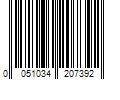 0 051034 207392